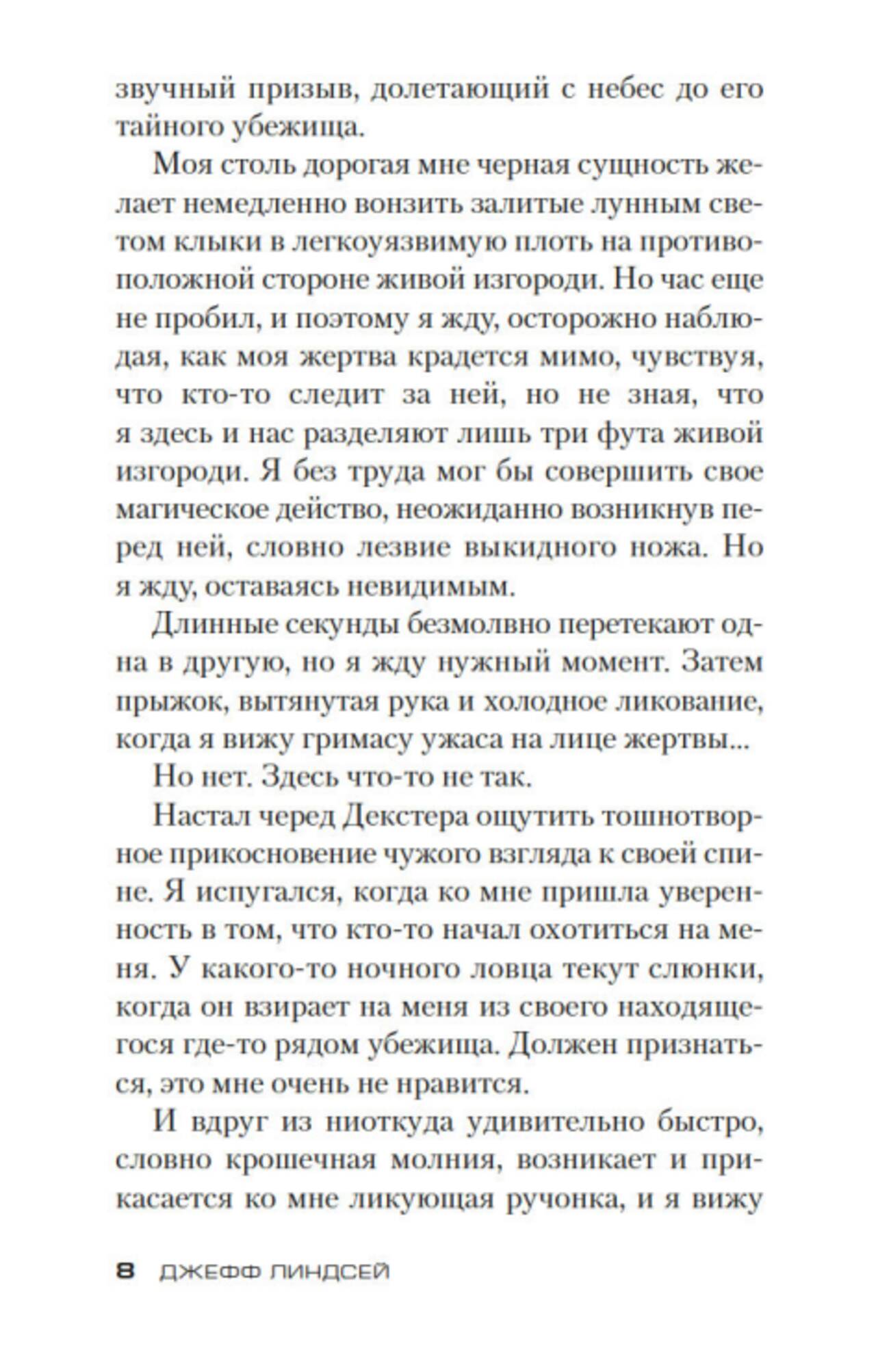 звучный призыв, долетающий с небес до его тайного убежища.

Моя столь дорогая мне черная сущность желает немедленно вонзить залитые лунным светом клыки в легкоуязвимую плоть на противоположной стороне живой изгороди. Но час еще не пробил, и поэтому я жду, осторожно наблюдая, как моя жертва крадется мимо, чувствуя, что кто-то следит за ней, но не зная, что я здесь и нас разделяют лишь три фута живой изгороди. Я без труда мог бы совершить свое магическое действо, неожиданно возникнув перед ней, словно лезвие выкидного ножа. Но я жду, оставаясь невидимым.

Длинные секунды безмолвно перетекают одна в другую, но я жду нужный момент. Затем прыжок, вытянутая рука и холодное ликование, когда я вижу гримасу ужаса на лице жертвы...

Но нет. Здесь что-то не так.

Настал черед Декстера ощутить тошнотворное прикосновение чужого взгляда к своей спине. Я испугался, когда ко мне пришла уверенность в том, что кто-то начал охотиться на меня. У какого-то ночного ловца текут слюнки, когда он взирает на меня из своего находящегося где-то рядом убежища. Должен признаться, это мне очень не нравится.

И вдруг из ниоткуда удивительно быстро, словно крошечная молния, возникает и прикасается ко мне ликующая ручонка, и я вижу

8 ДЖЕФФ ЛИНДСЕЙ